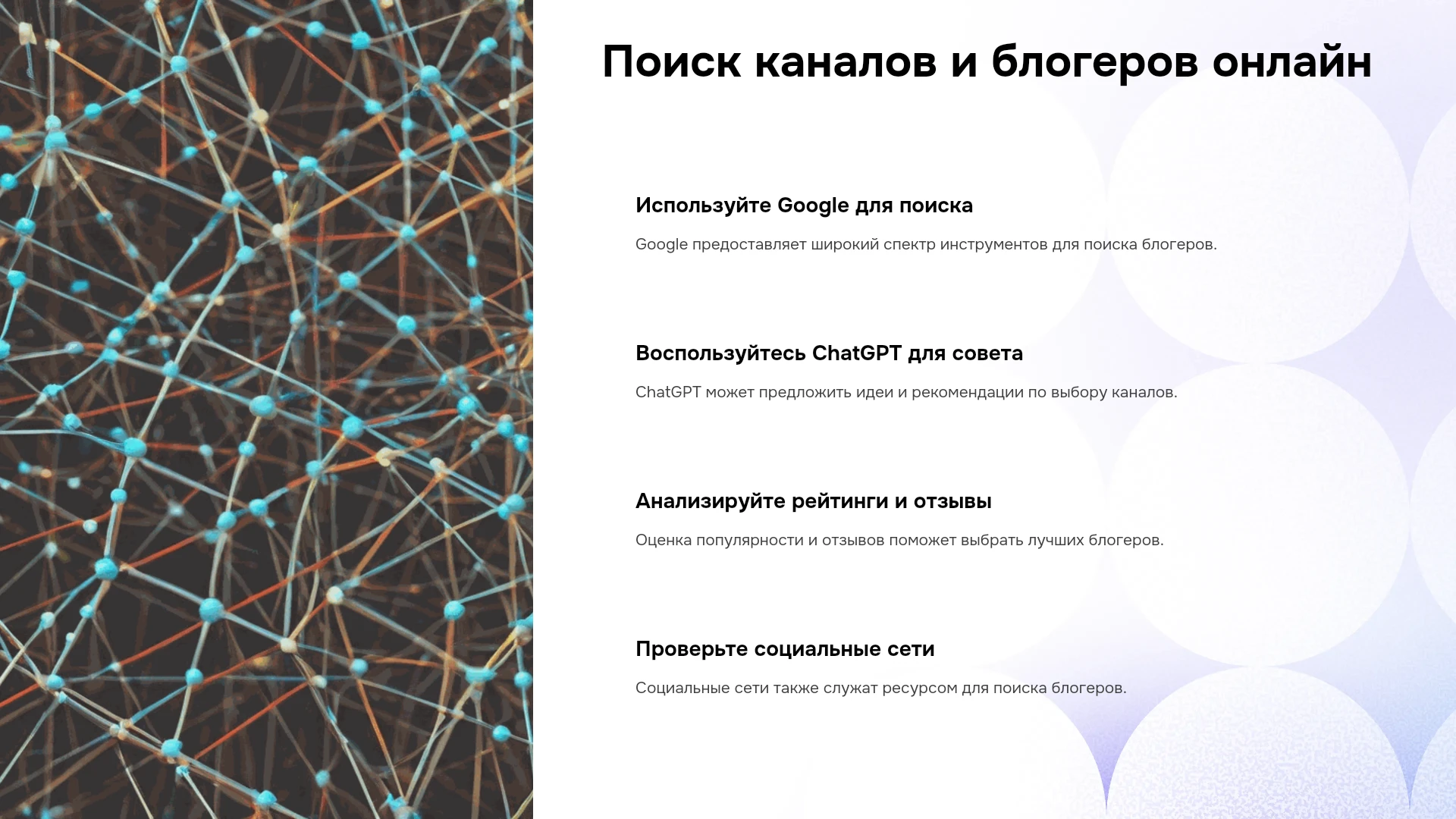 Поиск каналов и блогеров онлайн

Используйте Google для поиска

Google предоставляет широкий спектр инструментов для поиска блогеров.

Воспользуйтесь ChatGPT для совета

ChatGPT может предложить идеи и рекомендации по выбору каналов.

Анализируйте рейтинги и отзывы

Оценка популярности и отзывов поможет выбрать лучших блогеров.

Проверьте социальные сети

Социальные сети также служат ресурсом для поиска блогеров.